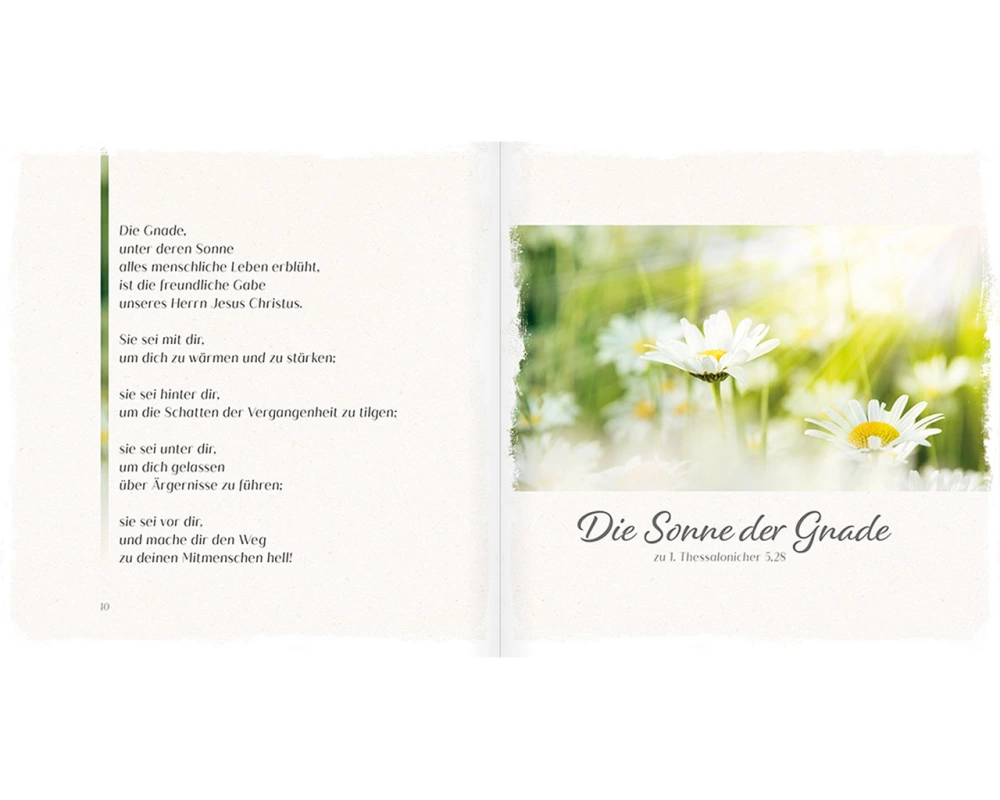 Die Gnade,
unter deren Sonne
alles menschliche Leben erblüht,
ist die freundliche Gabe
unseres Herrn Jesus Christus.

Sie sei mit dir,
um dich zu wärmen und zu stärken;

sie sei hinter dir,
um die Schatten der Vergangenheit zu tilgen;

sie sei unter dir,
um dich gelassen
über Ärgernisse zu führen;

sie sei vor dir,
und mache dir den Weg
zu deinen Mitmenschen hell!

10

Die Sonne der Gnade

zu 1. Thessalonicher 5,28